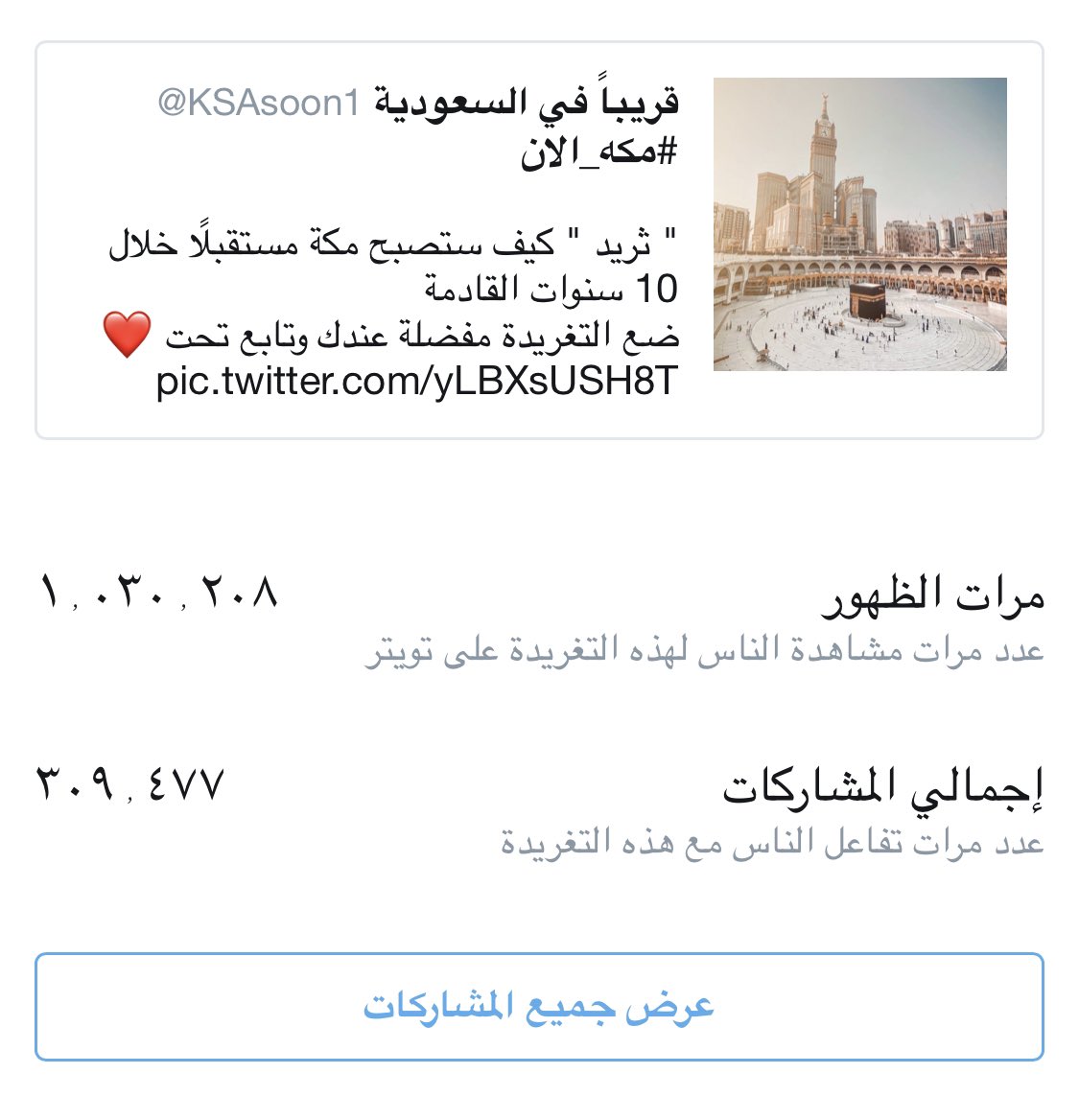 قريباً في السعودية @KSAsoon1
#مكه_الان

" ثريد " كيف ستصبح مكة مستقبلًا خلال 10 سنوات القادمة
ضع التغريدة مفضلة عندك وتابع تحت ❤️ pic.twitter.com/yLBXsUSH8T

مرات الظهور
١,٠٣٠,٢٠٨
عدد مرات مشاهدة الناس لهذه التغريدة على تويتر

إجمالي المشاركات
٣٠٩,٤٧٧
عدد مرات تفاعل الناس مع هذه التغريدة

عرض جميع المشاركات